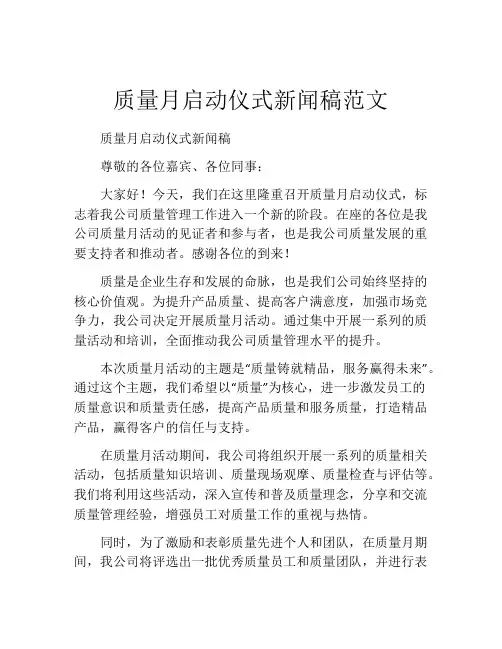 质量月启动仪式新闻稿范文

质量月启动仪式新闻稿

尊敬的各位嘉宾、各位同事：

大家好！今天，我们在这里隆重召开质量月启动仪式，标志着我公司质量管理工作进入一个新的阶段。在座的各位是我公司质量月活动的见证者和参与者，也是我公司质量发展的重要支持者和推动者。感谢各位的到来！

质量是企业生存和发展的命脉，也是我们公司始终坚持的核心价值观。为提升产品质量、提高客户满意度，加强市场竞争力，我公司决定开展质量月活动。通过集中开展一系列的质量活动和培训，全面推动我公司质量管理水平的提升。

本次质量月活动的主题是“质量铸就精品，服务赢得未来”。通过这个主题，我们希望以“质量”为核心，进一步激发员工的质量意识和质量责任感，提高产品质量和服务质量，打造精品产品，赢得客户的信任与支持。

在质量月活动期间，我公司将组织开展一系列的质量相关活动，包括质量知识培训、质量现场观摩、质量检查与评估等。我们将利用这些活动，深入宣传和普及质量理念，分享和交流质量管理经验，增强员工对质量工作的重视与热情。

同时，为了激励和表彰质量先进个人和团队，在质量月期间，我公司将评选出一批优秀质量员工和质量团队，并进行表